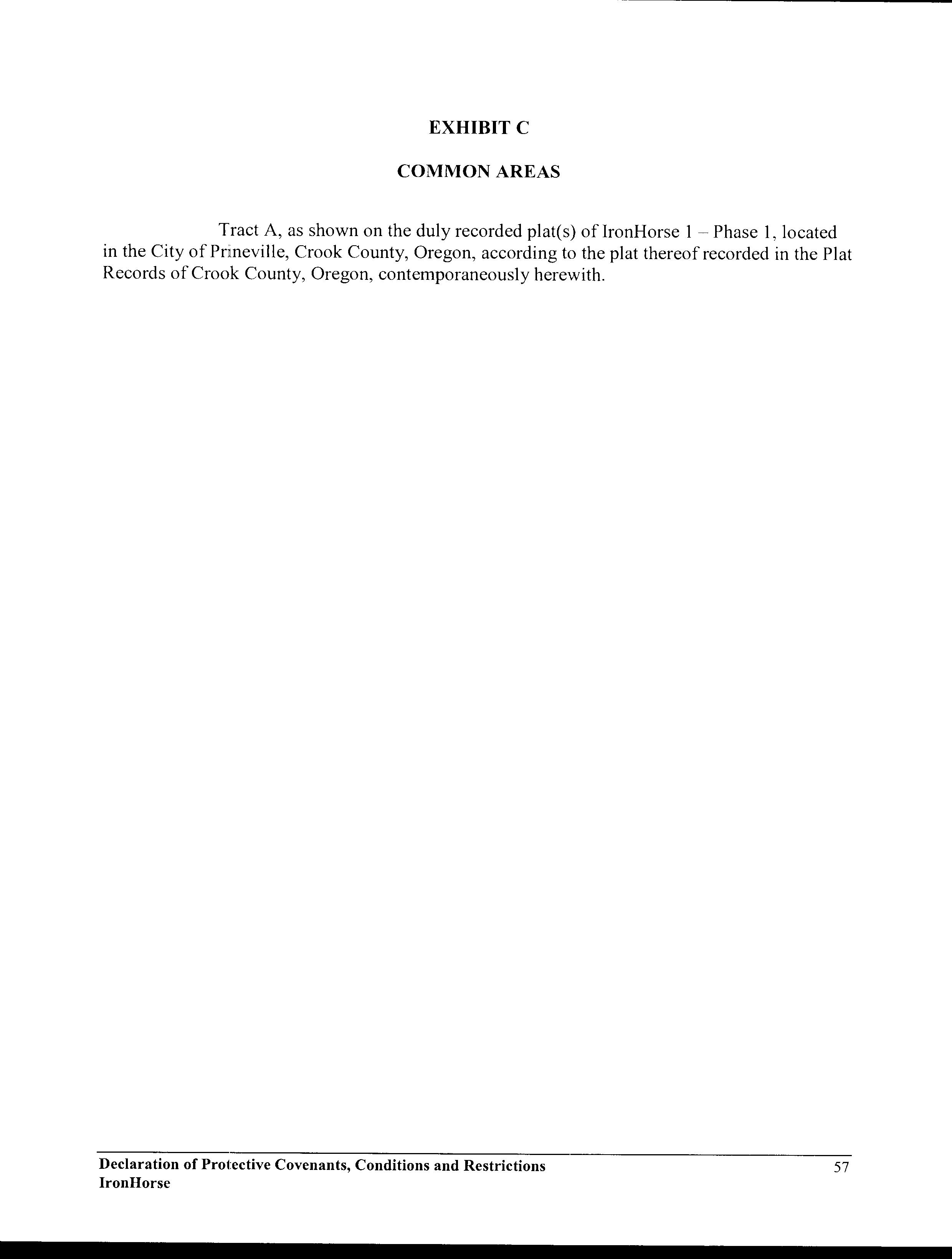 EXHIBIT C

COMMON AREAS

Tract A, as shown on the duly recorded plat(s) of IronHorse 1 – Phase 1, located in the City of Prineville, Crook County, Oregon, according to the plat thereof recorded in the Plat Records of Crook County, Oregon, contemporaneously herewith.

Declaration of Protective Covenants, Conditions and Restrictions
IronHorse

57